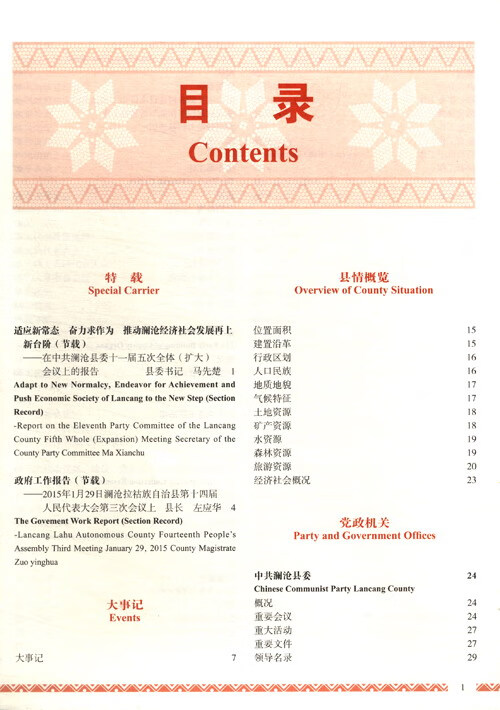 目 录
Contents

特 载
Special Carrier

适应新常态 奋力求作为 推动澜沧经济社会发展再上新台阶（节载）
——在中共澜沧县委十一届五次全体（扩大）会议上的报告 县委书记 马先楚 1
Adapt to New Normalcy, Endeavor for Achievement and Push Economic Society of Lancang to the New Step (Section Record)
-Report on the Eleventh Party Committee of the Lancang County Fifth Whole (Expansion) Meeting Secretary of the County Party Committee Ma Xianchu

政府工作报告（节载）
——2015年1月29日澜沧拉祜族自治县第十四届人民代表大会第三次会议上 县长 左应华 4
The Govement Work Report (Section Record)
-Lancang Lahu Autonomous County Fourteenth People's Assembly Third Meeting January 29, 2015 County Magistrate Zuo yinghua

大事记
Events

大事记 7

县情概览
Overview of County Situation

位置面积 15
建置沿革 15
行政区划 16
人口民族 16
地质地貌 17
气候特征 17
土地资源 18
矿产资源 18
水资源 19
森林资源 19
旅游资源 20
经济社会概况 23

党政机关
Party and Government Offices

中共澜沧县委 24
Chinese Communist Party Lancang County
概况 24
重要会议 24
重大活动 27
重要文件 27
领导名录 29

1